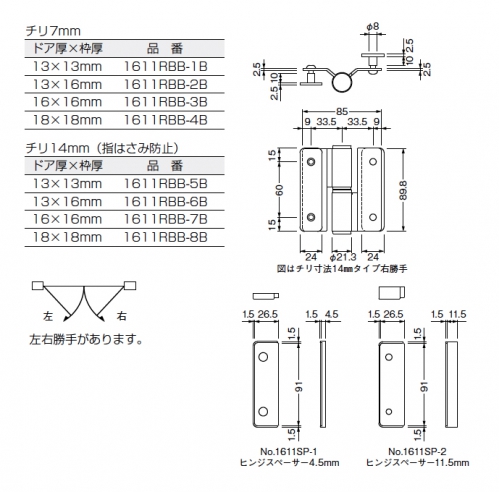 チリ7mm

| ドア厚×枠厚 | 品 番 |
|---|---|
| 13×13mm | 1611RBB-1B |
| 13×16mm | 1611RBB-2B |
| 16×16mm | 1611RBB-3B |
| 18×18mm | 1611RBB-4B |

チリ14mm（指はさみ防止）

| ドア厚×枠厚 | 品 番 |
|---|---|
| 13×13mm | 1611RBB-5B |
| 13×16mm | 1611RBB-6B |
| 16×16mm | 1611RBB-7B |
| 18×18mm | 1611RBB-8B |

左 右

左右勝手があります。

φ8
2.5
10
2.5
2.5
10
2.5
85
9 33.5 33.5 9
15
60
15
89.8
24 φ21.3 24
図はチリ寸法14mmタイプ右勝手

1.5 26.5 1.5 4.5
1.5
91
1.5
No.1611SP-1
ヒンジスペーサー4.5mm

1.5 26.5 1.5 11.5
1.5
91
1.5
No.1611SP-2
ヒンジスペーサー11.5mm